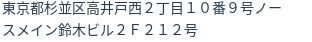 東京都杉並区高井戸西２丁目１０番９号ノースメイン鈴木ビル２Ｆ２１２号